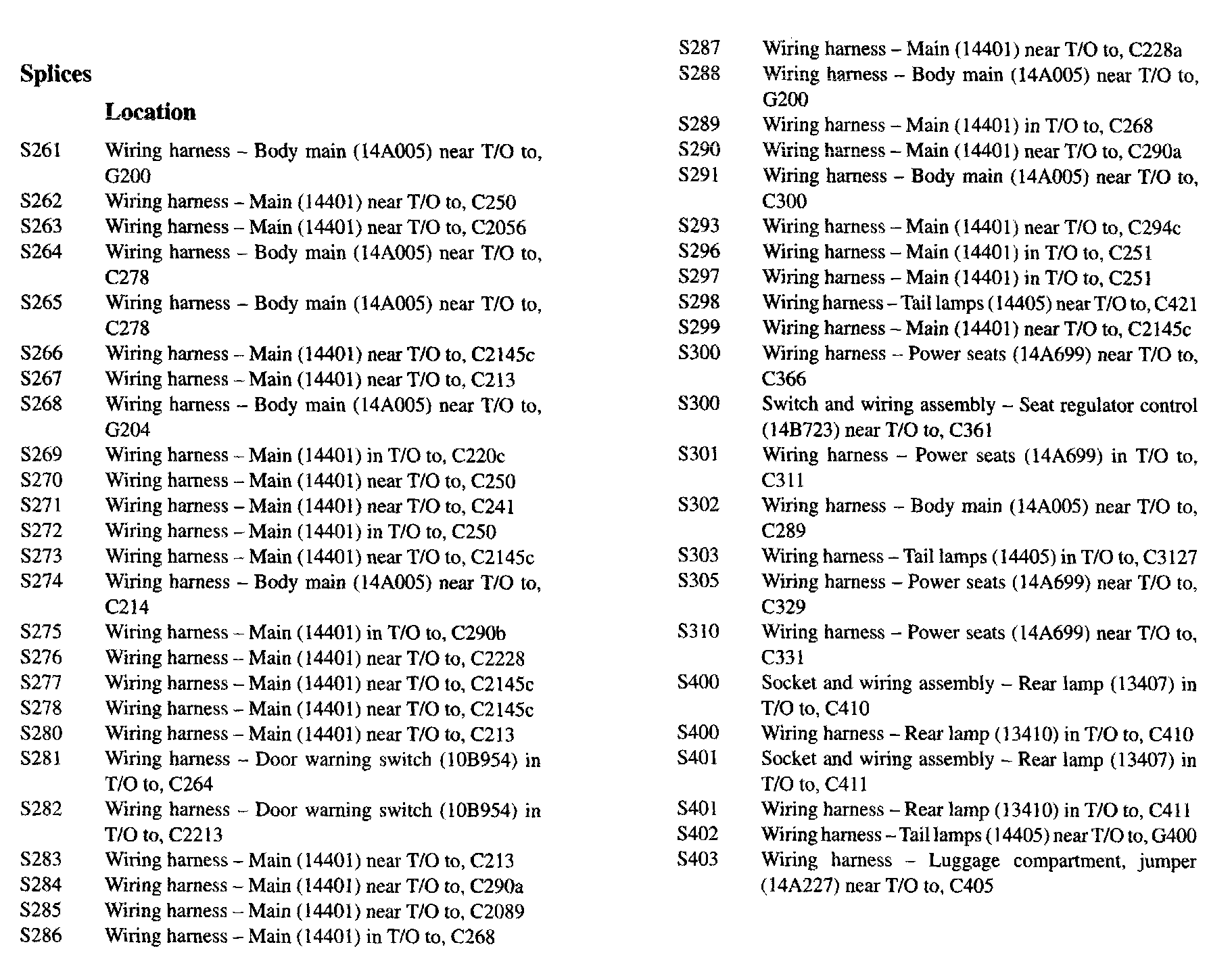 Splices

Location

S261 Wiring harness – Body main (14A005) near T/O to, G200
S262 Wiring harness – Main (14401) near T/O to, C250
S263 Wiring harness – Main (14401) near T/O to, C2056
S264 Wiring harness – Body main (14A005) near T/O to, C278
S265 Wiring harness – Body main (14A005) near T/O to, C278
S266 Wiring harness – Main (14401) near T/O to, C2145c
S267 Wiring harness – Main (14401) near T/O to, C213
S268 Wiring harness – Body main (14A005) near T/O to, G204
S269 Wiring harness – Main (14401) in T/O to, C220c
S270 Wiring harness – Main (14401) near T/O to, C250
S271 Wiring harness – Main (14401) near T/O to, C241
S272 Wiring harness – Main (14401) in T/O to, C250
S273 Wiring harness – Main (14401) near T/O to, C2145c
S274 Wiring harness – Body main (14A005) near T/O to, C214
S275 Wiring harness – Main (14401) in T/O to, C290b
S276 Wiring harness – Main (14401) near T/O to, C2228
S277 Wiring harness – Main (14401) near T/O to, C2145c
S278 Wiring harness – Main (14401) near T/O to, C2145c
S280 Wiring harness – Main (14401) near T/O to, C213
S281 Wiring harness – Door warning switch (10B954) in T/O to, C264
S282 Wiring harness – Door warning switch (10B954) in T/O to, C2213
S283 Wiring harness – Main (14401) near T/O to, C213
S284 Wiring harness – Main (14401) near T/O to, C290a
S285 Wiring harness – Main (14401) near T/O to, C2089
S286 Wiring harness – Main (14401) in T/O to, C268
S287 Wiring harness – Main (14401) near T/O to, C228a
S288 Wiring harness – Body main (14A005) near T/O to, G200
S289 Wiring harness – Main (14401) in T/O to, C268
S290 Wiring harness – Main (14401) near T/O to, C290a
S291 Wiring harness – Body main (14A005) near T/O to, C300
S293 Wiring harness – Main (14401) near T/O to, C294c
S296 Wiring harness – Main (14401) in T/O to, C251
S297 Wiring harness – Main (14401) in T/O to, C251
S298 Wiring harness – Tail lamps (14405) near T/O to, C421
S299 Wiring harness – Main (14401) near T/O to, C2145c
S300 Wiring harness – Power seats (14A699) near T/O to, C366
S300 Switch and wiring assembly – Seat regulator control (14B723) near T/O to, C361
S301 Wiring harness – Power seats (14A699) in T/O to, C311
S302 Wiring harness – Body main (14A005) near T/O to, C289
S303 Wiring harness – Tail lamps (14405) in T/O to, C3127
S305 Wiring harness – Power seats (14A699) near T/O to, C329
S310 Wiring harness – Power seats (14A699) near T/O to, C331
S400 Socket and wiring assembly – Rear lamp (13407) in T/O to, C410
S400 Wiring harness – Rear lamp (13410) in T/O to, C410
S401 Socket and wiring assembly – Rear lamp (13407) in T/O to, C411
S401 Wiring harness – Rear lamp (13410) in T/O to, C411
S402 Wiring harness – Tail lamps (14405) near T/O to, G400
S403 Wiring harness – Luggage compartment, jumper (14A227) near T/O to, C405